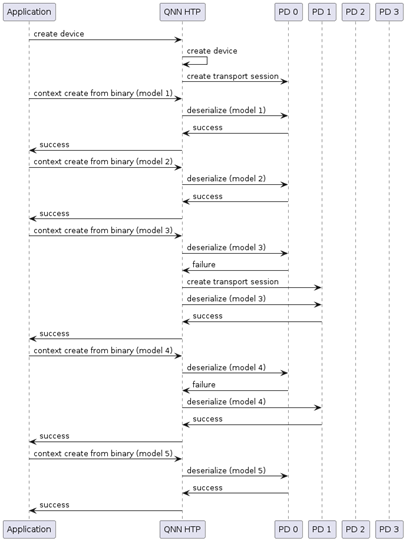 Application
QNN HTP
PD 0
PD 1
PD 2
PD 3

create device
create device
create transport session
context create from binary (model 1)
deserialize (model 1)
success
success
context create from binary (model 2)
deserialize (model 2)
success
success
context create from binary (model 3)
deserialize (model 3)
failure
create transport session
deserialize (model 3)
success
success
context create from binary (model 4)
deserialize (model 4)
failure
deserialize (model 4)
success
success
context create from binary (model 5)
deserialize (model 5)
success
success

Application
QNN HTP
PD 0
PD 1
PD 2
PD 3